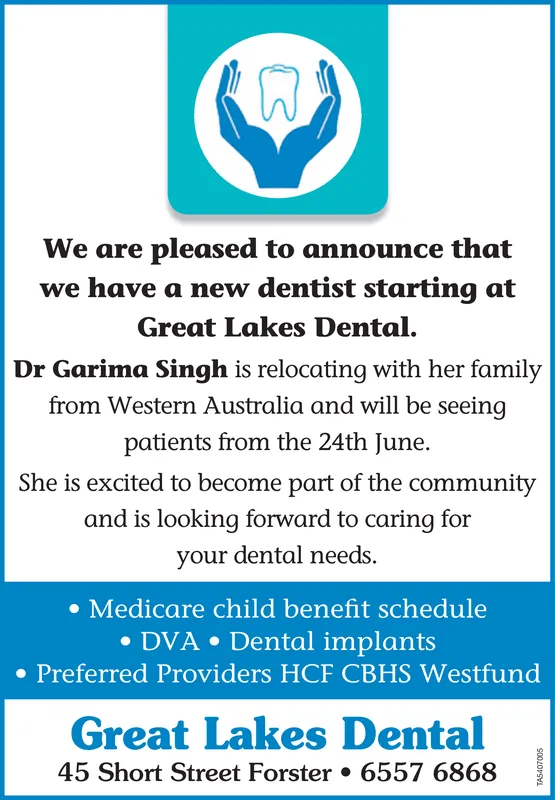 We are pleased to announce that we have a new dentist starting at Great Lakes Dental.

Dr Garima Singh is relocating with her family from Western Australia and will be seeing patients from the 24th June.

She is excited to become part of the community and is looking forward to caring for your dental needs.

• Medicare child benefit schedule
• DVA • Dental implants
• Preferred Providers HCF CBHS Westfund

Great Lakes Dental
45 Short Street Forster • 6557 6868

TA5407005